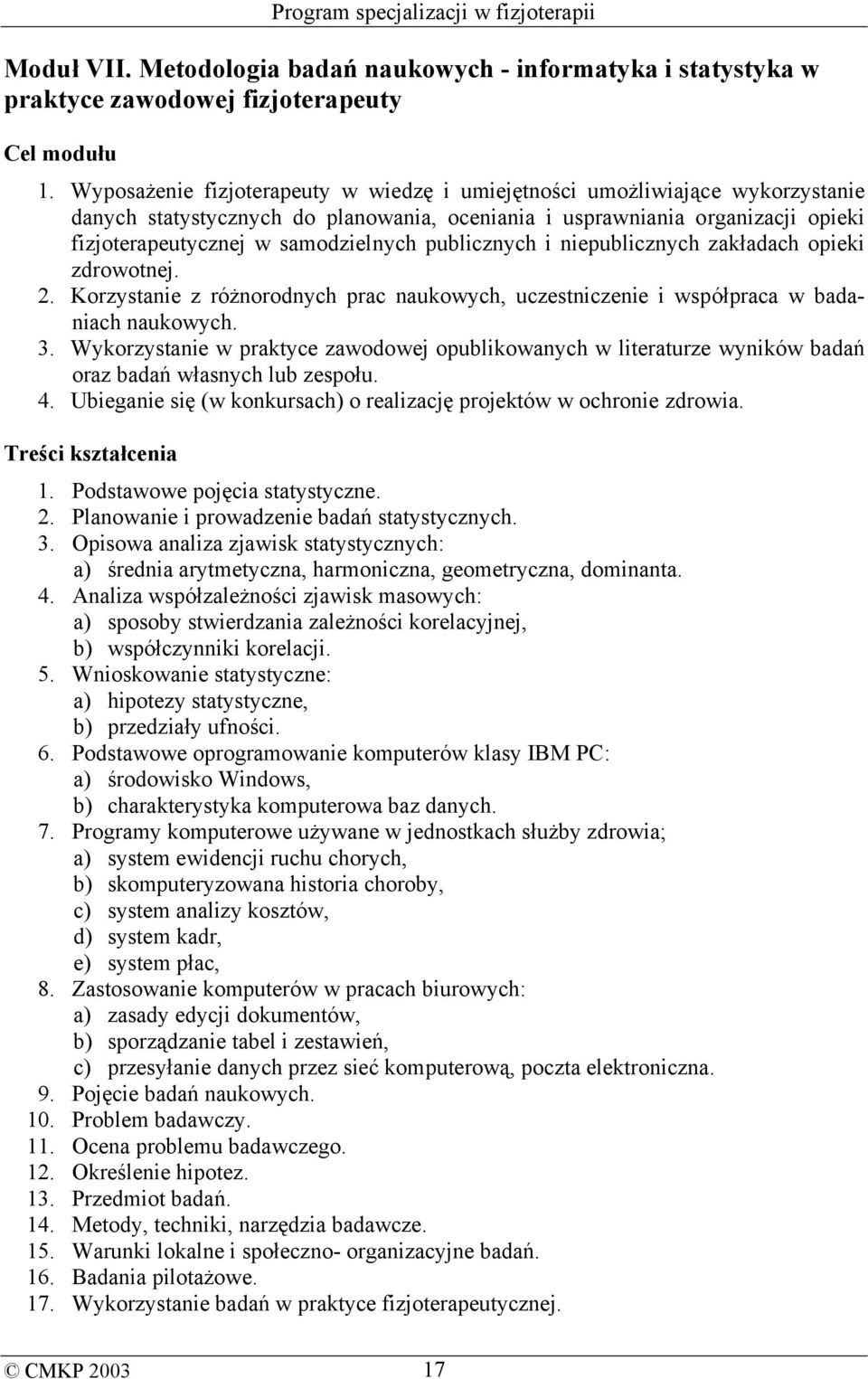 Program specjalizacji w fizjoterapii

Moduł VII. Metodologia badań naukowych - informatyka i statystyka w praktyce zawodowej fizjoterapeuty

Cel modułu

1. Wyposażenie fizjoterapeuty w wiedzę i umiejętności umożliwiające wykorzystanie danych statystycznych do planowania, oceniania i usprawniania organizacji opieki fizjoterapeutycznej w samodzielnych publicznych i niepublicznych zakładach opieki zdrowotnej.
2. Korzystanie z różnorodnych prac naukowych, uczestniczenie i współpraca w badaniach naukowych.
3. Wykorzystanie w praktyce zawodowej opublikowanych w literaturze wyników badań oraz badań własnych lub zespołu.
4. Ubieganie się (w konkursach) o realizację projektów w ochronie zdrowia.

Treści kształcenia

1. Podstawowe pojęcia statystyczne.
2. Planowanie i prowadzenie badań statystycznych.
3. Opisowa analiza zjawisk statystycznych:
a) średnia arytmetyczna, harmoniczna, geometryczna, dominanta.
4. Analiza współzależności zjawisk masowych:
a) sposoby stwierdzania zależności korelacyjnej,
b) współczynniki korelacji.
5. Wnioskowanie statystyczne:
a) hipotezy statystyczne,
b) przedziały ufności.
6. Podstawowe oprogramowanie komputerów klasy IBM PC:
a) środowisko Windows,
b) charakterystyka komputerowa baz danych.
7. Programy komputerowe używane w jednostkach służby zdrowia;
a) system ewidencji ruchu chorych,
b) skomputeryzowana historia choroby,
c) system analizy kosztów,
d) system kadr,
e) system płac,
8. Zastosowanie komputerów w pracach biurowych:
a) zasady edycji dokumentów,
b) sporządzanie tabel i zestawień,
c) przesyłanie danych przez sieć komputerową, poczta elektroniczna.
9. Pojęcie badań naukowych.
10. Problem badawczy.
11. Ocena problemu badawczego.
12. Określenie hipotez.
13. Przedmiot badań.
14. Metody, techniki, narzędzia badawcze.
15. Warunki lokalne i społeczno- organizacyjne badań.
16. Badania pilotażowe.
17. Wykorzystanie badań w praktyce fizjoterapeutycznej.

© CMKP 2003 17